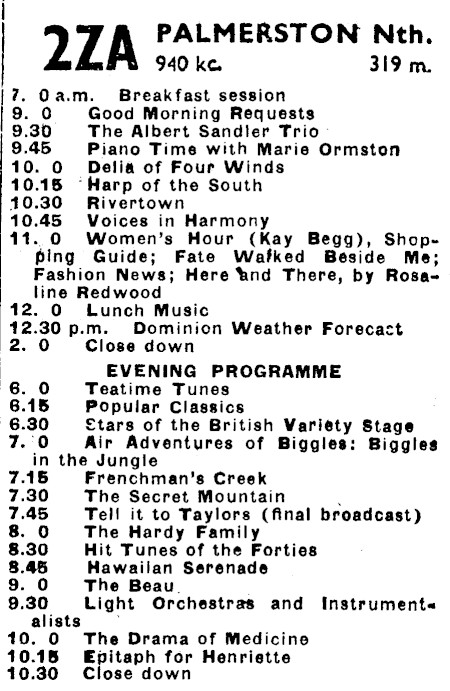 2ZA PALMERSTON Nth.
940 kc. 319 m.

7. 0 a.m. Breakfast session
9. 0 Good Morning Requests
9.30 The Albert Sandler Trio
9.45 Piano Time with Marie Ormston
10. 0 Delia of Four Winds
10.15 Harp of the South
10.30 Rivertown
10.45 Voices in Harmony
11. 0 Women's Hour (Kay Begg), Shopping Guide; Fate Walked Beside Me; Fashion News; Here and There, by Rosaline Redwood
12. 0 Lunch Music
12.30 p.m. Dominion Weather Forecast
2. 0 Close down

EVENING PROGRAMME
6. 0 Teatime Tunes
6.15 Popular Classics
6.30 Stars of the British Variety Stage
7. 0 Air Adventures of Biggles: Biggles in the Jungle
7.15 Frenchman's Creek
7.30 The Secret Mountain
7.45 Tell it to Taylors (final broadcast)
8. 0 The Hardy Family
8.30 Hit Tunes of the Forties
8.45 Hawaiian Serenade
9. 0 The Beau
9.30 Light Orchestras and Instrumentalists
10. 0 The Drama of Medicine
10.15 Epitaph for Henriette
10.30 Close down